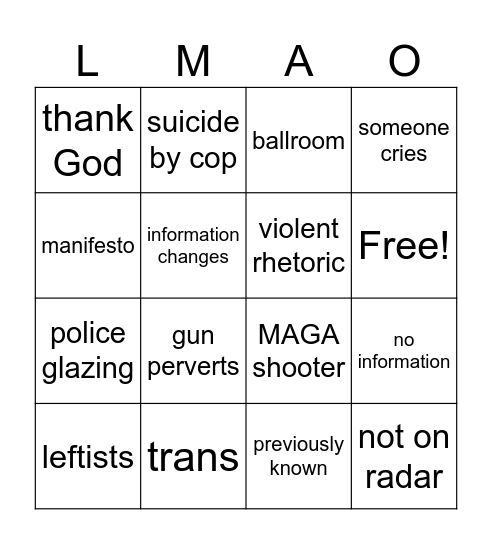 | L | M | A | O |
|---|---|---|---|
| thank God | suicide by cop | ballroom | someone cries |
| manifesto | information changes | violent rhetoric | Free! |
| police glazing | gun perverts | MAGA shooter | no information |
| leftists | trans | previously known | not on radar |